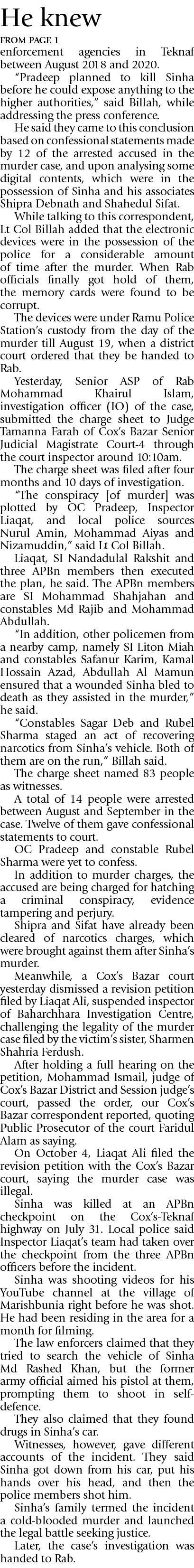 He knew

FROM PAGE 1

enforcement agencies in Teknaf between August 2018 and 2020.

"Pradeep planned to kill Sinha before he could expose anything to the higher authorities," said Billah, while addressing the press conference.

He said they came to this conclusion based on confessional statements made by 12 of the arrested accused in the murder case, and upon analysing some digital contents, which were in the possession of Sinha and his associates Shipra Debnath and Shahedul Sifat.

While talking to this correspondent, Lt Col Billah added that the electronic devices were in the possession of the police for a considerable amount of time after the murder. When Rab officials finally got hold of them, the memory cards were found to be corrupt.

The devices were under Ramu Police Station's custody from the day of the murder till August 19, when a district court ordered that they be handed to Rab.

Yesterday, Senior ASP of Rab Mohammad Khairul Islam, investigation officer (IO) of the case, submitted the charge sheet to Judge Tamanna Farah of Cox's Bazar Senior Judicial Magistrate Court-4 through the court inspector around 10:10am.

The charge sheet was filed after four months and 10 days of investigation.

"The conspiracy [of murder] was plotted by OC Pradeep, Inspector Liaqat, and local police sources Nurul Amin, Mohammad Aiyas and Nizamuddin," said Lt Col Billah.

Liaqat, SI Nandadulal Rakshit and three APBn members then executed the plan, he said. The APBn members are SI Mohammad Shahjahan and constables Md Rajib and Mohammad Abdullah.

"In addition, other policemen from a nearby camp, namely SI Liton Miah and constables Safanur Karim, Kamal Hossain Azad, Abdullah Al Mamun ensured that a wounded Sinha bled to death as they assisted in the murder," he said.

"Constables Sagar Deb and Rubel Sharma staged an act of recovering narcotics from Sinha's vehicle. Both of them are on the run," Billah said.

The charge sheet named 83 people as witnesses.

A total of 14 people were arrested between August and September in the case. Twelve of them gave confessional statements to court.

OC Pradeep and constable Rubel Sharma were yet to confess.

In addition to murder charges, the accused are being charged for hatching a criminal conspiracy, evidence tampering and perjury.

Shipra and Sifat have already been cleared of narcotics charges, which were brought against them after Sinha's murder.

Meanwhile, a Cox's Bazar court yesterday dismissed a revision petition filed by Liaqat Ali, suspended inspector of Baharchhara Investigation Centre, challenging the legality of the murder case filed by the victim's sister, Sharmen Shahria Ferdush.

After holding a full hearing on the petition, Mohammad Ismail, judge of Cox's Bazar District and Session judge's court, passed the order, our Cox's Bazar correspondent reported, quoting Public Prosecutor of the court Faridul Alam as saying.

On October 4, Liaqat Ali filed the revision petition with the Cox's Bazar court, saying the murder case was illegal.

Sinha was killed at an APBn checkpoint on the Cox's-Teknaf highway on July 31. Local police said Inspector Liaqat's team had taken over the checkpoint from the three APBn officers before the incident.

Sinha was shooting videos for his YouTube channel at the village of Marishbunia right before he was shot. He had been residing in the area for a month for filming.

The law enforcers claimed that they tried to search the vehicle of Sinha Md Rashed Khan, but the former army official aimed his pistol at them, prompting them to shoot in self-defence.

They also claimed that they found drugs in Sinha's car.

Witnesses, however, gave different accounts of the incident. They said Sinha got down from his car, put his hands over his head, and then the police members shot him.

Sinha's family termed the incident a cold-blooded murder and launched the legal battle seeking justice.

Later, the case's investigation was handed to Rab.